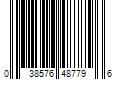 0 38576 48779 6